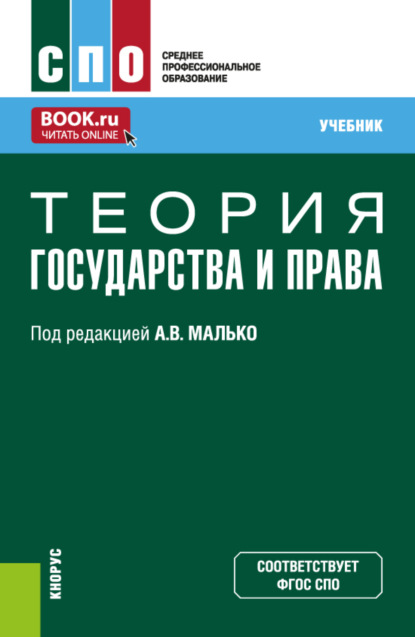 СПО
СРЕДНЕЕ ПРОФЕССИОНАЛЬНОЕ ОБРАЗОВАНИЕ

BOOK.ru
ЧИТАТЬ ONLINE

УЧЕБНИК

ТЕОРИЯ
ГОСУДАРСТВА И ПРАВА

Под редакцией А.В. МАЛЬКО

КНОРУС

СООТВЕТСТВУЕТ
ФГОС СПО